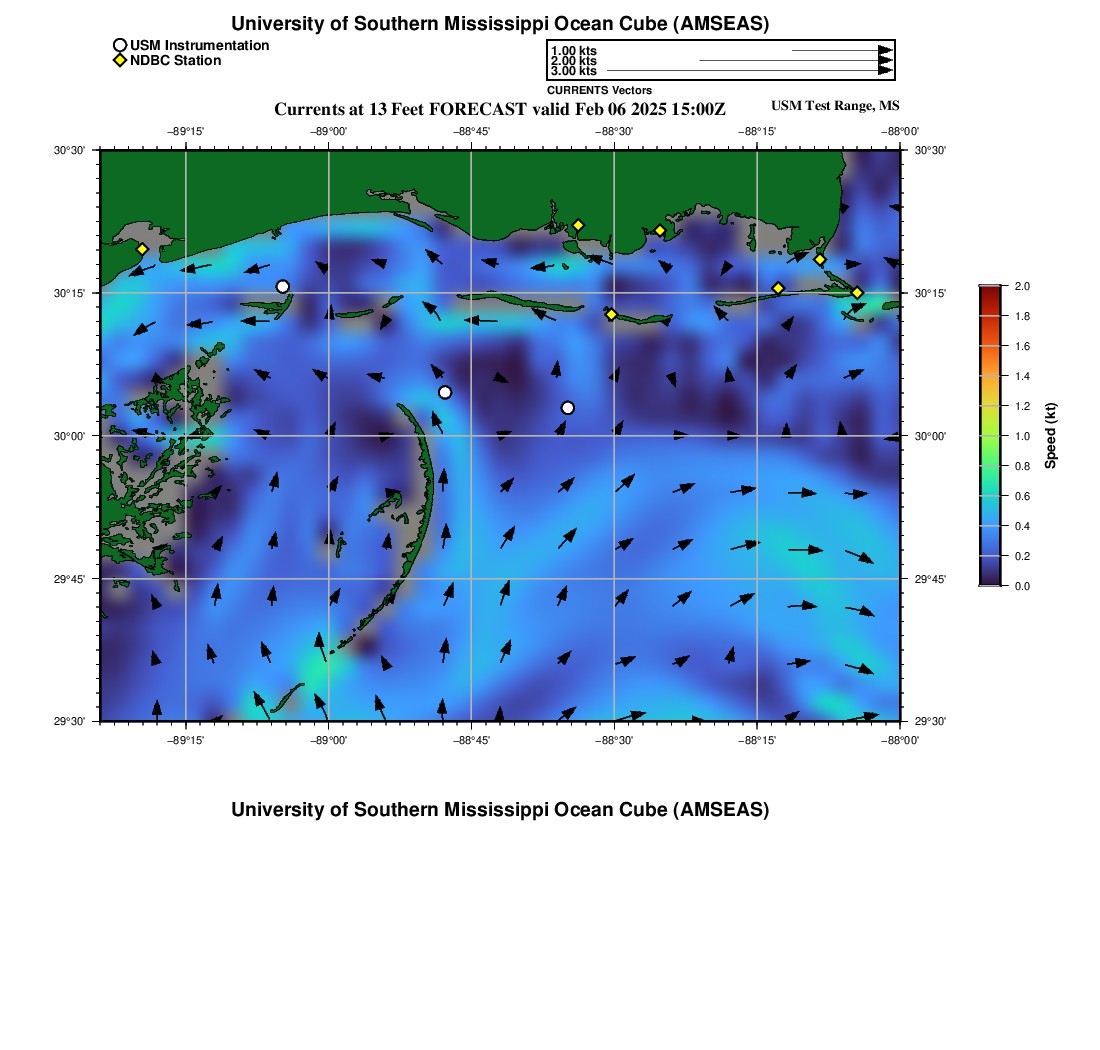 University of Southern Mississippi Ocean Cube (AMSEAS)

USM Instrumentation
NDBC Station

1.00 kts
2.00 kts
3.00 kts
CURRENTS Vectors

Currents at 13 Feet FORECAST valid Feb 06 2025 15:00Z

USM Test Range, MS

−89°15' −89°00' −88°45' −88°30' −88°15' −88°00'

30°30' 30°15' 30°00' 29°45' 29°30'

30°30' 30°15' 30°00' 29°45' 29°30'

−89°15' −89°00' −88°45' −88°30' −88°15' −88°00'

2.0
1.8
1.6
1.4
1.2
1.0
0.8
0.6
0.4
0.2
0.0
Speed (kt)

University of Southern Mississippi Ocean Cube (AMSEAS)